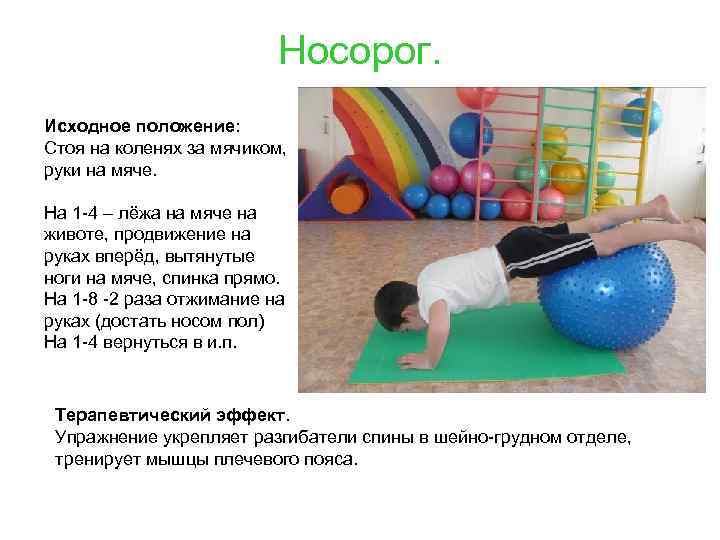 Носорог.

Исходное положение:
Стоя на коленях за мячиком, руки на мяче.

На 1-4 – лёжа на мяче на животе, продвижение на руках вперёд, вытянутые ноги на мяче, спинка прямо.
На 1-8 -2 раза отжимание на руках (достать носом пол)
На 1-4 вернуться в и.п.

Терапевтический эффект.
Упражнение укрепляет разгибатели спины в шейно-грудном отделе, тренирует мышцы плечевого пояса.